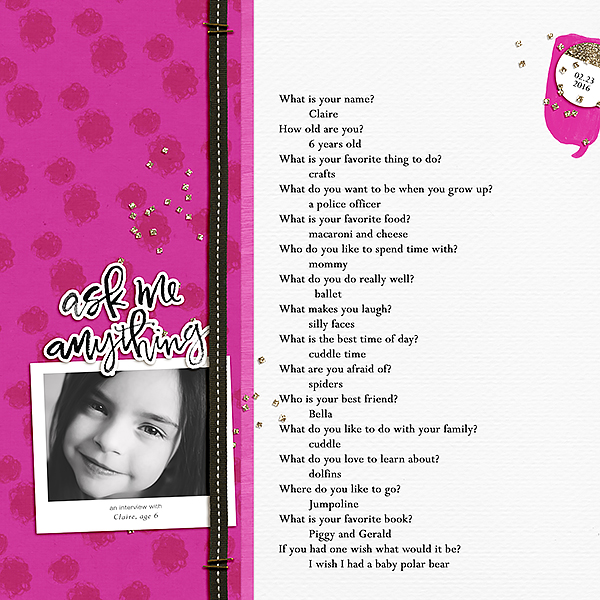 ask me anything

an interview with
Claire, age 6

02.23
2016

What is your name?
Claire
How old are you?
6 years old
What is your favorite thing to do?
crafts
What do you want to be when you grow up?
a police officer
What is your favorite food?
macaroni and cheese
Who do you like to spend time with?
mommy
What do you do really well?
ballet
What makes you laugh?
silly faces
What is the best time of day?
cuddle time
What are you afraid of?
spiders
Who is your best friend?
Bella
What do you like to do with your family?
cuddle
What do you love to learn about?
dolfins
Where do you like to go?
Jumpoline
What is your favorite book?
Piggy and Gerald
If you had one wish what would it be?
I wish I had a baby polar bear